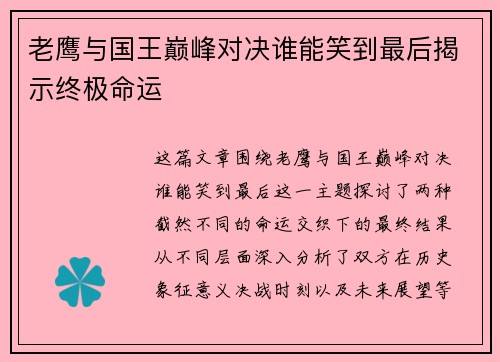 老鹰与国王巅峰对决谁能笑到最后揭示终极命运

这篇文章围绕老鹰与国王巅峰对决谁能笑到最后这一主题探讨了两种截然不同的命运交织下的最终结果从不同层面深入分析了双方在历史象征意义决战时刻以及未来展望等